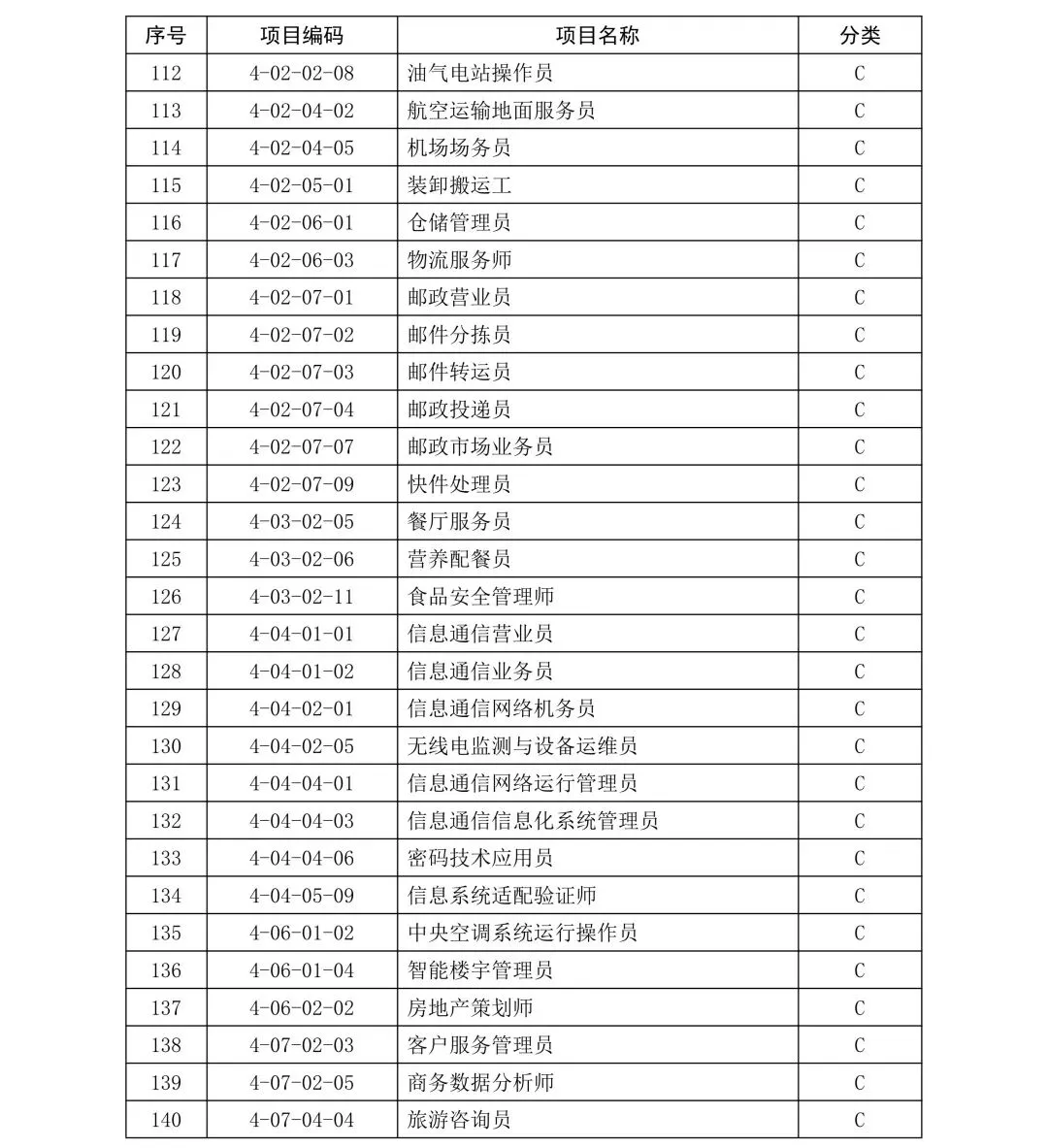 | 序号 | 项目编码 | 项目名称 | 分类 |
|---|---|---|---|
| 112 | 4-02-02-08 | 油气电站操作员 | C |
| 113 | 4-02-04-02 | 航空运输地面服务员 | C |
| 114 | 4-02-04-05 | 机场场务员 | C |
| 115 | 4-02-05-01 | 装卸搬运工 | C |
| 116 | 4-02-06-01 | 仓储管理员 | C |
| 117 | 4-02-06-03 | 物流服务师 | C |
| 118 | 4-02-07-01 | 邮政营业员 | C |
| 119 | 4-02-07-02 | 邮件分拣员 | C |
| 120 | 4-02-07-03 | 邮件转运员 | C |
| 121 | 4-02-07-04 | 邮政投递员 | C |
| 122 | 4-02-07-07 | 邮政市场业务员 | C |
| 123 | 4-02-07-09 | 快件处理员 | C |
| 124 | 4-03-02-05 | 餐厅服务员 | C |
| 125 | 4-03-02-06 | 营养配餐员 | C |
| 126 | 4-03-02-11 | 食品安全管理师 | C |
| 127 | 4-04-01-01 | 信息通信营业员 | C |
| 128 | 4-04-01-02 | 信息通信业务员 | C |
| 129 | 4-04-02-01 | 信息通信网络机务员 | C |
| 130 | 4-04-02-05 | 无线电监测与设备运维员 | C |
| 131 | 4-04-04-01 | 信息通信网络运行管理员 | C |
| 132 | 4-04-04-03 | 信息通信信息化系统管理员 | C |
| 133 | 4-04-04-06 | 密码技术应用员 | C |
| 134 | 4-04-05-09 | 信息系统适配验证师 | C |
| 135 | 4-06-01-02 | 中央空调系统运行操作员 | C |
| 136 | 4-06-01-04 | 智能楼宇管理员 | C |
| 137 | 4-06-02-02 | 房地产策划师 | C |
| 138 | 4-07-02-03 | 客户服务管理员 | C |
| 139 | 4-07-02-05 | 商务数据分析师 | C |
| 140 | 4-07-04-04 | 旅游咨询员 | C |